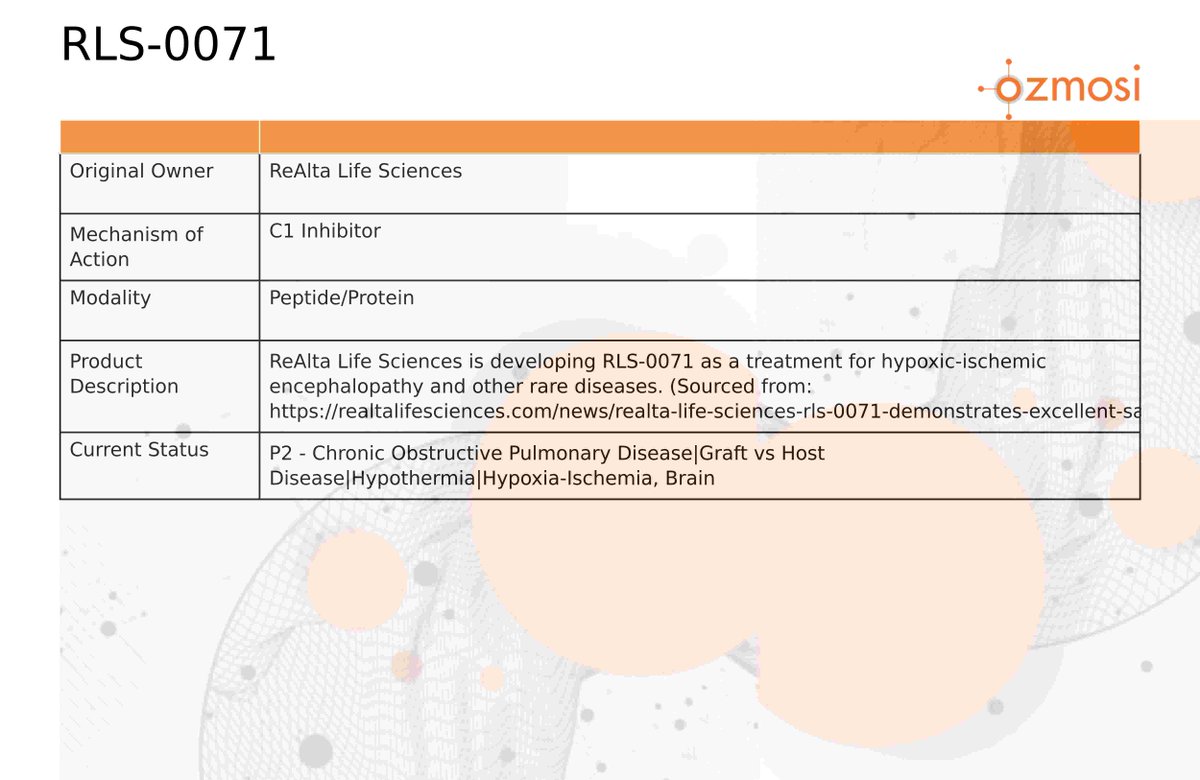 RLS-0071

ozmosi

| | |
|---|---|
| Original Owner | ReAlta Life Sciences |
| Mechanism of Action | C1 Inhibitor |
| Modality | Peptide/Protein |
| Product Description | ReAlta Life Sciences is developing RLS-0071 as a treatment for hypoxic-ischemic encephalopathy and other rare diseases. (Sourced from: https://realtalifesciences.com/news/realta-life-sciences-rls-0071-demonstrates-excellent-sa |
| Current Status | P2 - Chronic Obstructive Pulmonary Disease\|Graft vs Host Disease\|Hypothermia\|Hypoxia-Ischemia, Brain |